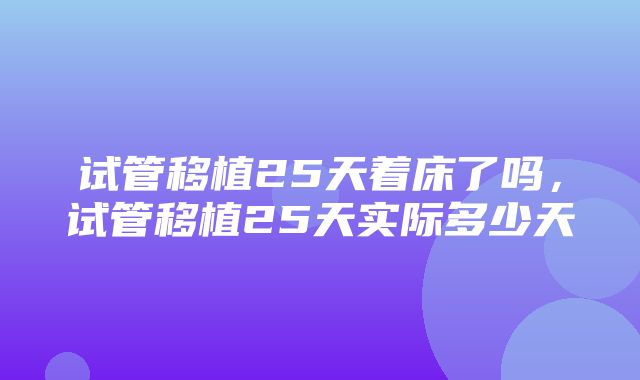 试管移植25天着床了吗，试管移植25天实际多少天